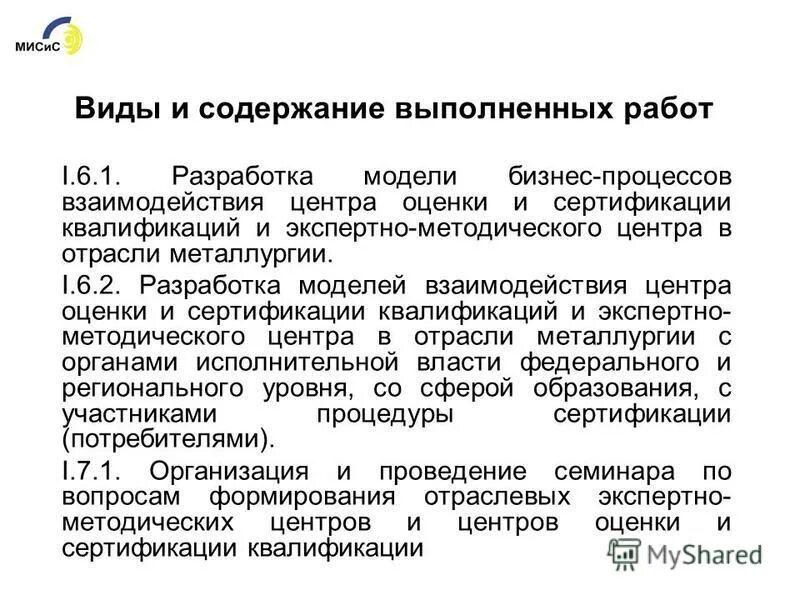 МИСиС

Виды и содержание выполненных работ

I.6.1. Разработка модели бизнес-процессов взаимодействия центра оценки и сертификации квалификаций и экспертно-методического центра в отрасли металлургии.

I.6.2. Разработка моделей взаимодействия центра оценки и сертификации квалификаций и экспертно-методического центра в отрасли металлургии с органами исполнительной власти федерального и регионального уровня, со сферой образования, с участниками процедуры сертификации (потребителями).

I.7.1. Организация и проведение семинара по вопросам формирования отраслевых экспертно-методических центров и центров оценки и сертификации квалификации

MyShared